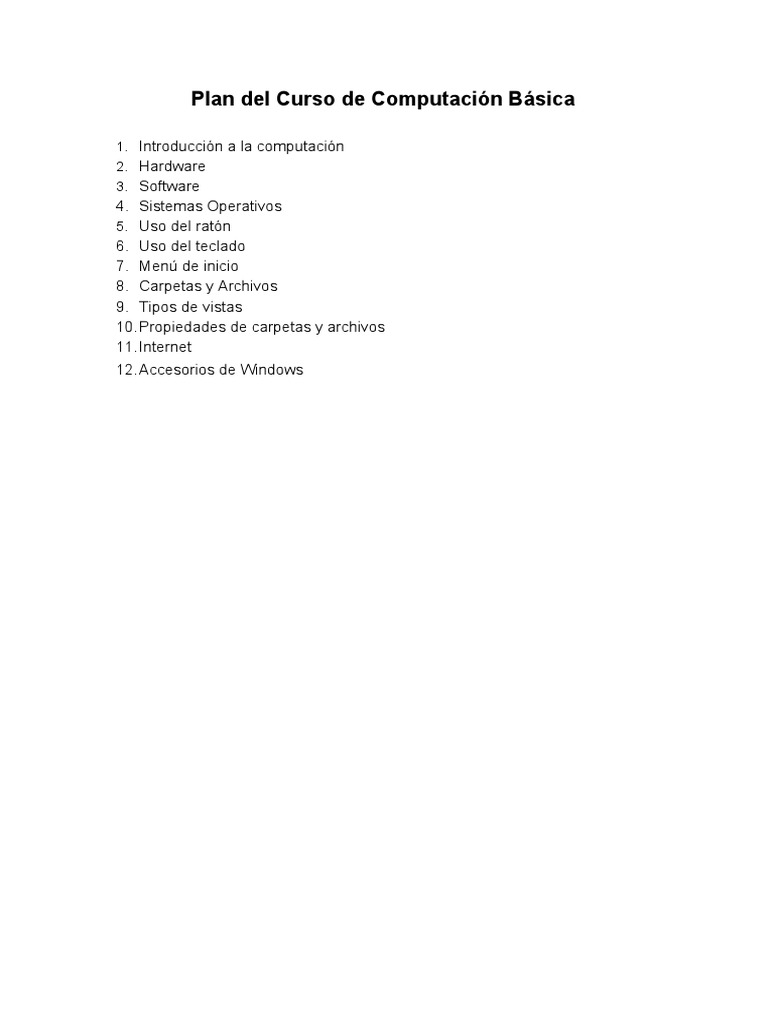 Plan del Curso de Computación Básica

1. Introducción a la computación
2. Hardware
3. Software
4. Sistemas Operativos
5. Uso del ratón
6. Uso del teclado
7. Menú de inicio
8. Carpetas y Archivos
9. Tipos de vistas
10. Propiedades de carpetas y archivos
11. Internet
12. Accesorios de Windows